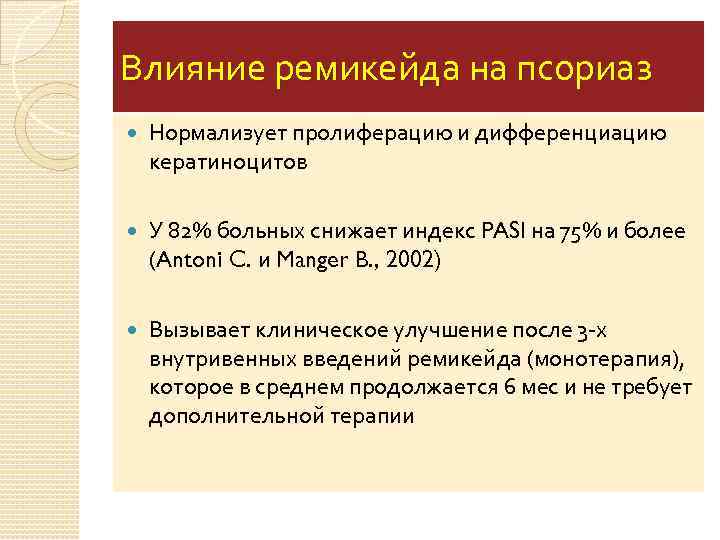 Влияние ремикейда на псориаз

Нормализует пролиферацию и дифференциацию кератиноцитов

У 82% больных снижает индекс PASI на 75% и более (Antoni C. и Manger B., 2002)

Вызывает клиническое улучшение после 3-х внутривенных введений ремикейда (монотерапия), которое в среднем продолжается 6 мес и не требует дополнительной терапии